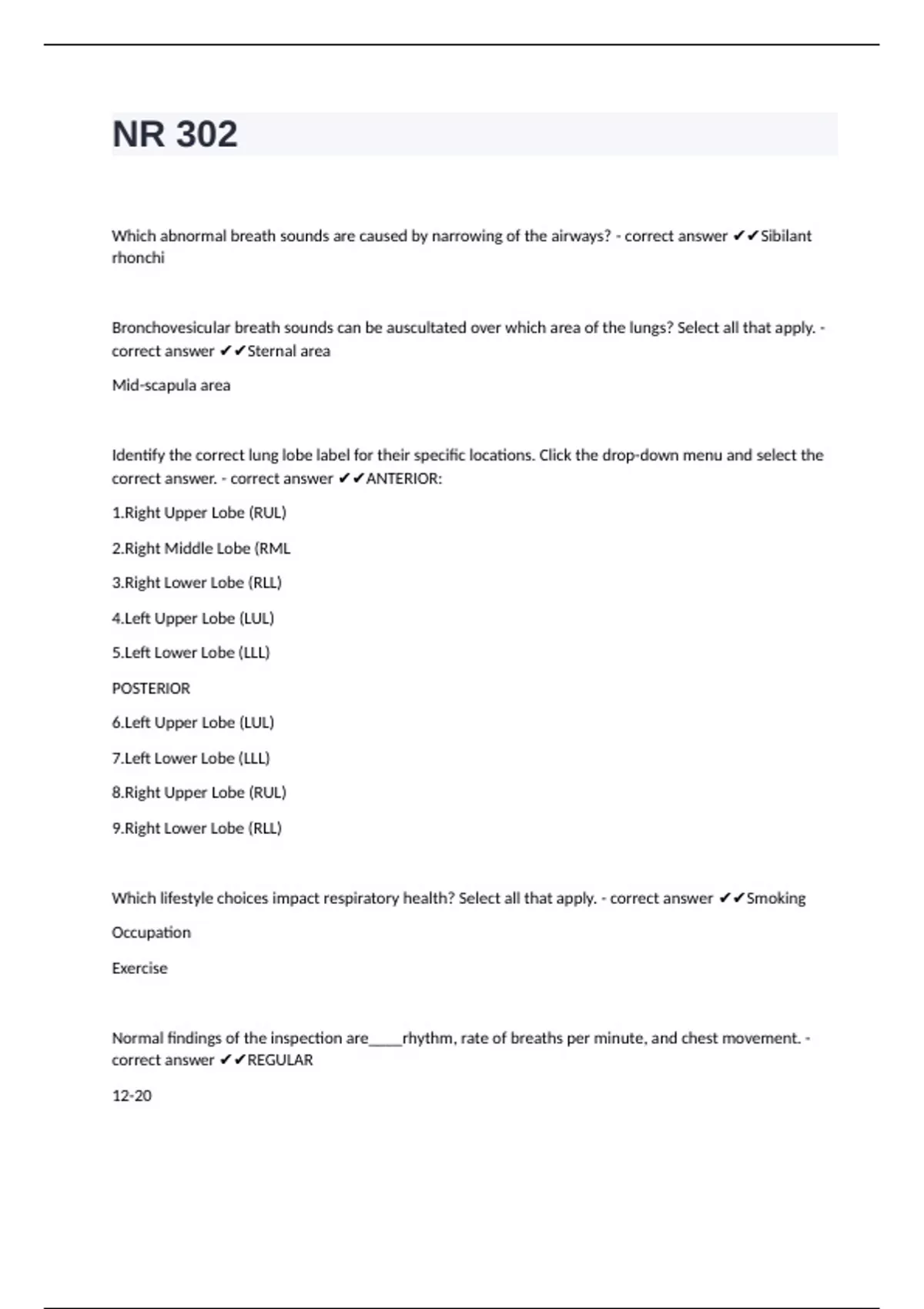 NR 302

Which abnormal breath sounds are caused by narrowing of the airways? - correct answer ✔✔Sibilant rhonchi

Bronchovesicular breath sounds can be auscultated over which area of the lungs? Select all that apply. - correct answer ✔✔Sternal area

Mid-scapula area

Identify the correct lung lobe label for their specific locations. Click the drop-down menu and select the correct answer. - correct answer ✔✔ANTERIOR:

1.Right Upper Lobe (RUL)

2.Right Middle Lobe (RML

3.Right Lower Lobe (RLL)

4.Left Upper Lobe (LUL)

5.Left Lower Lobe (LLL)

POSTERIOR

6.Left Upper Lobe (LUL)

7.Left Lower Lobe (LLL)

8.Right Upper Lobe (RUL)

9.Right Lower Lobe (RLL)

Which lifestyle choices impact respiratory health? Select all that apply. - correct answer ✔✔Smoking

Occupation

Exercise

Normal findings of the inspection are____rhythm, rate of breaths per minute, and chest movement. - correct answer ✔✔REGULAR

12-20